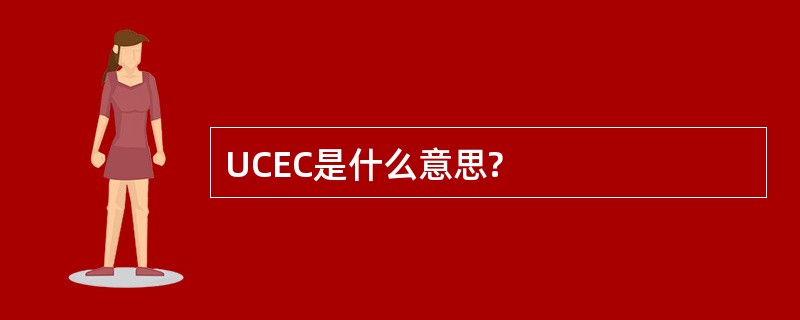 UCEC是什么意思?